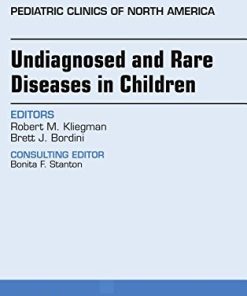 PEDIATRIC CLINICS OF NORTH AMERICA

Undiagnosed and Rare Diseases in Children

EDITORS
Robert M. Kliegman
Brett J. Bordini

CONSULTING EDITOR
Bonita F. Stanton